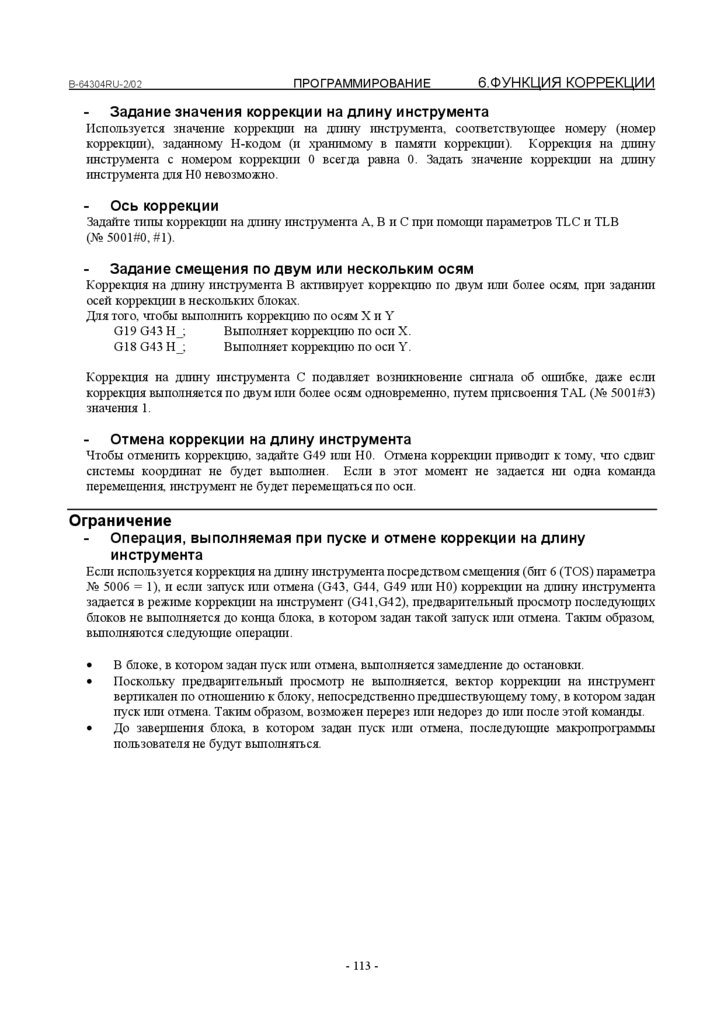 B-64304RU-2/02 ПРОГРАММИРОВАНИЕ 6.ФУНКЦИЯ КОРРЕКЦИИ

- Задание значения коррекции на длину инструмента

Используется значение коррекции на длину инструмента, соответствующее номеру (номер коррекции), заданному H-кодом (и хранимому в памяти коррекции). Коррекция на длину инструмента с номером коррекции 0 всегда равна 0. Задать значение коррекции на длину инструмента для H0 невозможно.

- Ось коррекции

Задайте типы коррекции на длину инструмента A, B и C при помощи параметров TLC и TLB (№ 5001#0, #1).

- Задание смещения по двум или нескольким осям

Коррекция на длину инструмента B активирует коррекцию по двум или более осям, при задании осей коррекции в нескольких блоках.
Для того, чтобы выполнить коррекцию по осям X и Y
G19 G43 H_; Выполняет коррекцию по оси X.
G18 G43 H_; Выполняет коррекцию по оси Y.

Коррекция на длину инструмента C подавляет возникновение сигнала об ошибке, даже если коррекция выполняется по двум или более осям одновременно, путем присвоения TAL (№ 5001#3) значения 1.

- Отмена коррекции на длину инструмента

Чтобы отменить коррекцию, задайте G49 или H0. Отмена коррекции приводит к тому, что сдвиг системы координат не будет выполнен. Если в этот момент не задается ни одна команда перемещения, инструмент не будет перемещаться по оси.

Ограничение

- Операция, выполняемая при пуске и отмене коррекции на длину инструмента

Если используется коррекция на длину инструмента посредством смещения (бит 6 (TOS) параметра № 5006 = 1), и если запуск или отмена (G43, G44, G49 или H0) коррекции на длину инструмента задается в режиме коррекции на инструмент (G41,G42), предварительный просмотр последующих блоков не выполняется до конца блока, в котором задан такой запуск или отмена. Таким образом, выполняются следующие операции.

• В блоке, в котором задан пуск или отмена, выполняется замедление до остановки.
• Поскольку предварительный просмотр не выполняется, вектор коррекции на инструмент вертикален по отношению к блоку, непосредственно предшествующему тому, в котором задан пуск или отмена. Таким образом, возможен перерез или недорез до или после этой команды.
• До завершения блока, в котором задан пуск или отмена, последующие макропрограммы пользователя не будут выполняться.

- 113 -